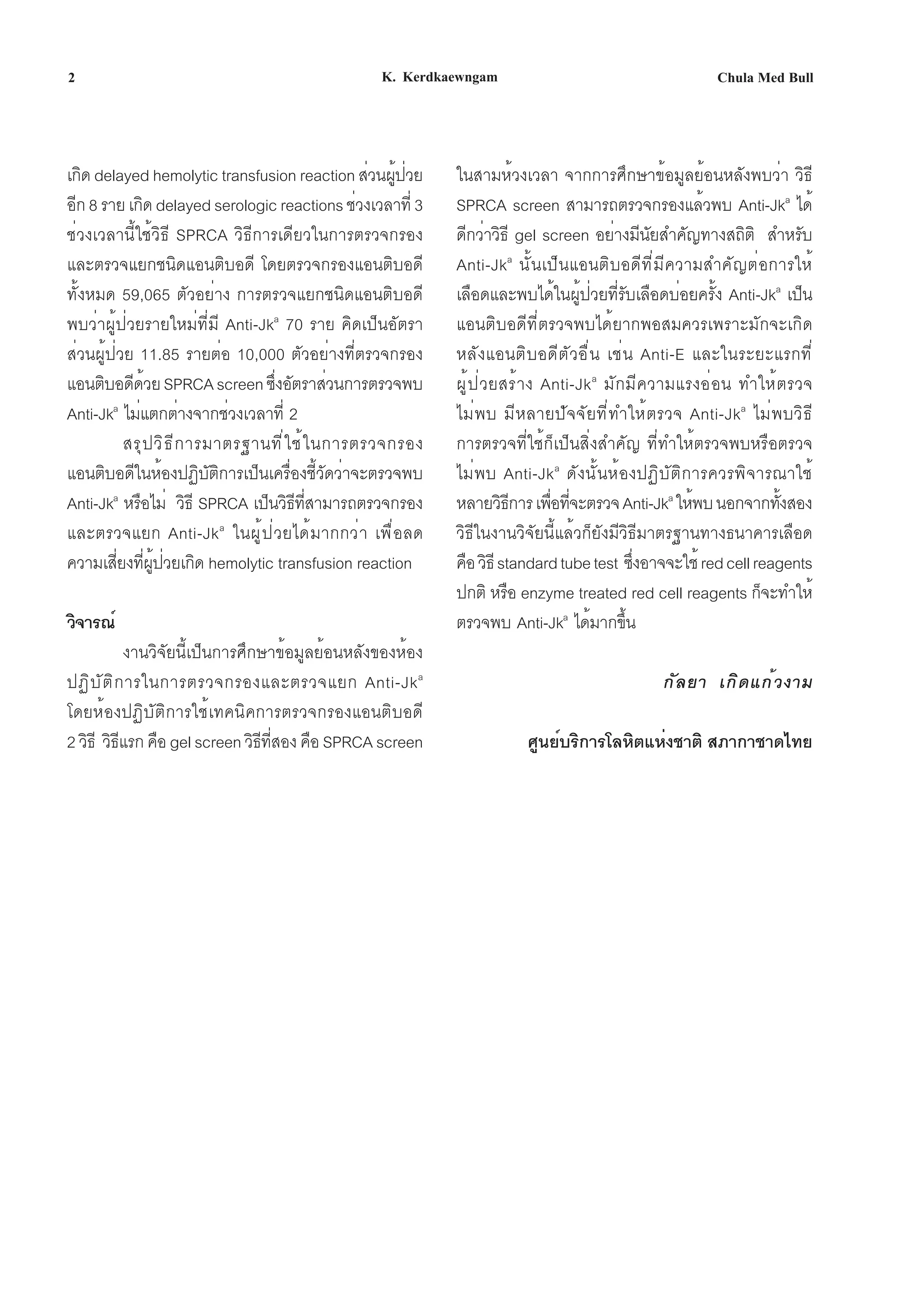 2 K. Kerdkaewngam Chula Med Bull

เกิด delayed hemolytic transfusion reaction ส่วนผู้ป่วยอีก 8 ราย เกิด delayed serologic reactions ช่วงเวลาที่ 3 ช่วงเวลานี้ใช้วิธี SPRCA วิธีการเดียวในการตรวจกรองและตรวจแยกชนิดแอนติบอดี โดยตรวจกรองแอนติบอดีทั้งหมด 59,065 ตัวอย่าง การตรวจแยกชนิดแอนติบอดีพบว่าผู้ป่วยรายใหม่ที่มี Anti-Jk$^a$ 70 ราย คิดเป็นอัตราส่วนผู้ป่วย 11.85 รายต่อ 10,000 ตัวอย่างที่ตรวจกรองแอนติบอดีด้วย SPRCA screen ซึ่งอัตราส่วนการตรวจพบ Anti-Jk$^a$ ไม่แตกต่างจากช่วงเวลาที่ 2

สรุปวิธีการมาตรฐานที่ใช้ในการตรวจกรองแอนติบอดีในห้องปฏิบัติการเป็นเครื่องชี้วัดว่าจะตรวจพบ Anti-Jk$^a$ หรือไม่ วิธี SPRCA เป็นวิธีที่สามารถตรวจกรองและตรวจแยก Anti-Jk$^a$ ในผู้ป่วยได้มากกว่า เพื่อลดความเสี่ยงที่ผู้ป่วยเกิด hemolytic transfusion reaction

วิจารณ์

งานวิจัยนี้เป็นการศึกษาข้อมูลย้อนหลังของห้องปฏิบัติการในการตรวจกรองและตรวจแยก Anti-Jk$^a$ โดยห้องปฏิบัติการใช้เทคนิคการตรวจกรองแอนติบอดี 2 วิธี วิธีแรก คือ gel screen วิธีที่สอง คือ SPRCA screen ในสามห้วงเวลา จากการศึกษาข้อมูลย้อนหลังพบว่า วิธี SPRCA screen สามารถตรวจกรองแล้วพบ Anti-Jk$^a$ ได้ดีกว่าวิธี gel screen อย่างมีนัยสำคัญทางสถิติ สำหรับ Anti-Jk$^a$ นั้นเป็นแอนติบอดีที่มีความสำคัญต่อการให้เลือดและพบได้ในผู้ป่วยที่รับเลือดบ่อยครั้ง Anti-Jk$^a$ เป็นแอนติบอดีที่ตรวจพบได้ยากพอสมควรเพราะมักจะเกิดหลังแอนติบอดีตัวอื่น เช่น Anti-E และในระยะแรกที่ผู้ป่วยสร้าง Anti-Jk$^a$ มักมีความแรงอ่อน ทำให้ตรวจไม่พบ มีหลายปัจจัยที่ทำให้ตรวจ Anti-Jk$^a$ ไม่พบวิธีการตรวจที่ใช้ก็เป็นสิ่งสำคัญ ที่ทำให้ตรวจพบหรือตรวจไม่พบ Anti-Jk$^a$ ดังนั้นห้องปฏิบัติการควรพิจารณาใช้หลายวิธีการ เพื่อที่จะตรวจ Anti-Jk$^a$ ให้พบ นอกจากทั้งสองวิธีในงานวิจัยนี้แล้วก็ยังมีวิธีมาตรฐานทางธนาคารเลือด คือ วิธี standard tube test ซึ่งอาจจะใช้ red cell reagents ปกติ หรือ enzyme treated red cell reagents ก็จะทำให้ตรวจพบ Anti-Jk$^a$ ได้มากขึ้น

กัลยา เกิดแก้วงาม

ศูนย์บริการโลหิตแห่งชาติ สภากาชาดไทย